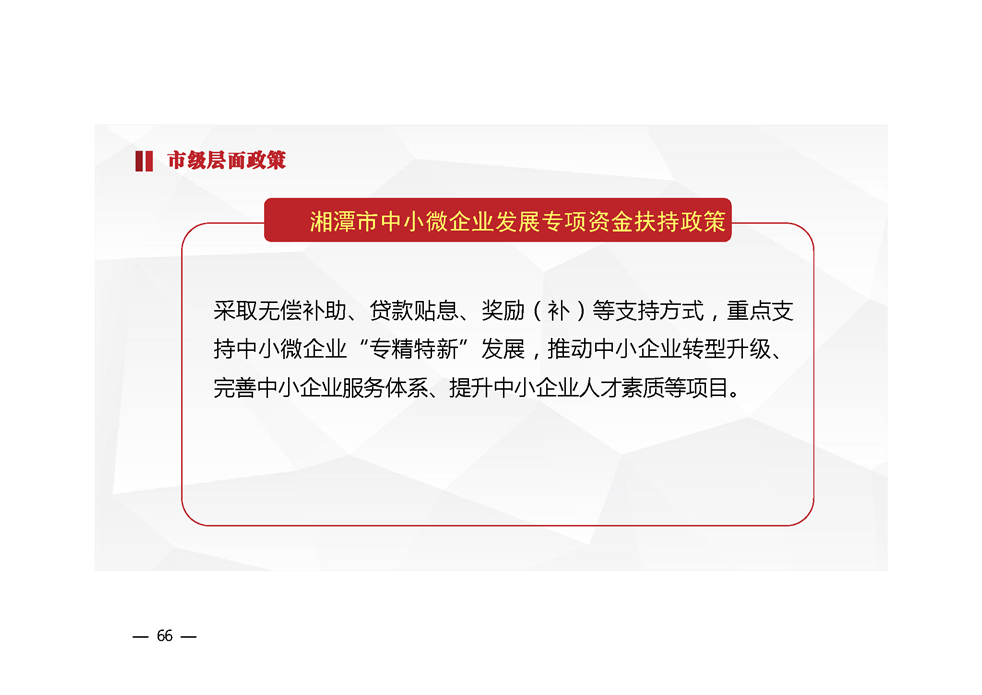 市级层面政策

湘潭市中小微企业发展专项资金扶持政策

采取无偿补助、贷款贴息、奖励（补）等支持方式，重点支持中小微企业“专精特新”发展，推动中小企业转型升级、完善中小企业服务体系、提升中小企业人才素质等项目。

— 66 —